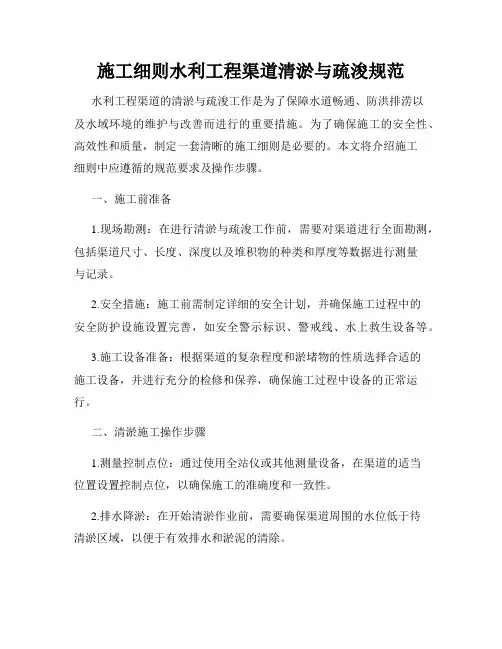 施工细则水利工程渠道清淤与疏浚规范

水利工程渠道的清淤与疏浚工作是为了保障水道畅通、防洪排涝以及水域环境的维护与改善而进行的重要措施。为了确保施工的安全性、高效性和质量，制定一套清晰的施工细则是必要的。本文将介绍施工细则中应遵循的规范要求及操作步骤。

一、施工前准备

1.现场勘测：在进行清淤与疏浚工作前，需要对渠道进行全面勘测，包括渠道尺寸、长度、深度以及堆积物的种类和厚度等数据进行测量与记录。

2.安全措施：施工前需制定详细的安全计划，并确保施工过程中的安全防护设施设置完善，如安全警示标识、警戒线、水上救生设备等。

3.施工设备准备：根据渠道的复杂程度和淤堵物的性质选择合适的施工设备，并进行充分的检修和保养，确保施工过程中设备的正常运行。

二、清淤施工操作步骤

1.测量控制点位：通过使用全站仪或其他测量设备，在渠道的适当位置设置控制点位，以确保施工的准确度和一致性。

2.排水降淤：在开始清淤作业前，需要确保渠道周围的水位低于待清淤区域，以便于有效排水和淤泥的清除。